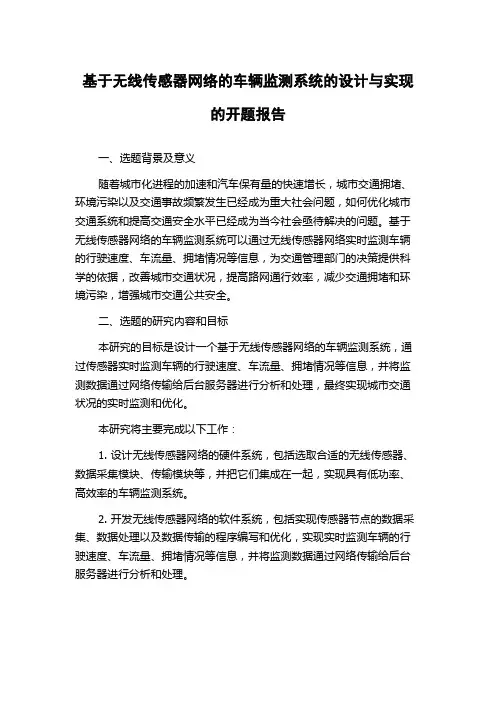 基于无线传感器网络的车辆监测系统的设计与实现的开题报告

一、选题背景及意义

随着城市化进程的加速和汽车保有量的快速增长，城市交通拥堵、环境污染以及交通事故频繁发生已经成为重大社会问题，如何优化城市交通系统和提高交通安全水平已经成为当今社会亟待解决的问题。基于无线传感器网络的车辆监测系统可以通过无线传感器网络实时监测车辆的行驶速度、车流量、拥堵情况等信息，为交通管理部门的决策提供科学的依据，改善城市交通状况，提高路网通行效率，减少交通拥堵和环境污染，增强城市交通公共安全。

二、选题的研究内容和目标

本研究的目标是设计一个基于无线传感器网络的车辆监测系统，通过传感器实时监测车辆的行驶速度、车流量、拥堵情况等信息，并将监测数据通过网络传输给后台服务器进行分析和处理，最终实现城市交通状况的实时监测和优化。

本研究将主要完成以下工作：

1. 设计无线传感器网络的硬件系统，包括选取合适的无线传感器、数据采集模块、传输模块等，并把它们集成在一起，实现具有低功率、高效率的车辆监测系统。

2. 开发无线传感器网络的软件系统，包括实现传感器节点的数据采集、数据处理以及数据传输的程序编写和优化，实现实时监测车辆的行驶速度、车流量、拥堵情况等信息，并将监测数据通过网络传输给后台服务器进行分析和处理。